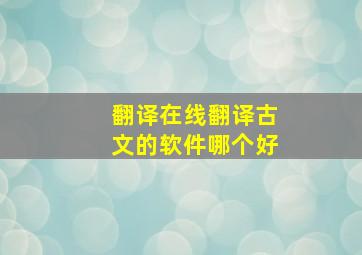 翻译在线翻译古文的软件哪个好